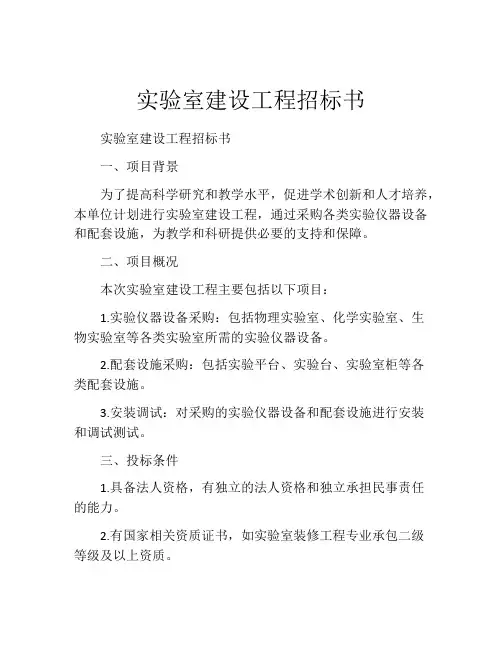 实验室建设工程招标书

实验室建设工程招标书

一、项目背景

为了提高科学研究和教学水平，促进学术创新和人才培养，本单位计划进行实验室建设工程，通过采购各类实验仪器设备和配套设施，为教学和科研提供必要的支持和保障。

二、项目概况

本次实验室建设工程主要包括以下项目：

1.实验仪器设备采购：包括物理实验室、化学实验室、生物实验室等各类实验室所需的实验仪器设备。

2.配套设施采购：包括实验平台、实验台、实验室柜等各类配套设施。

3.安装调试：对采购的实验仪器设备和配套设施进行安装和调试测试。

三、投标条件

1.具备法人资格，有独立的法人资格和独立承担民事责任的能力。

2.有国家相关资质证书，如实验室装修工程专业承包二级等级及以上资质。